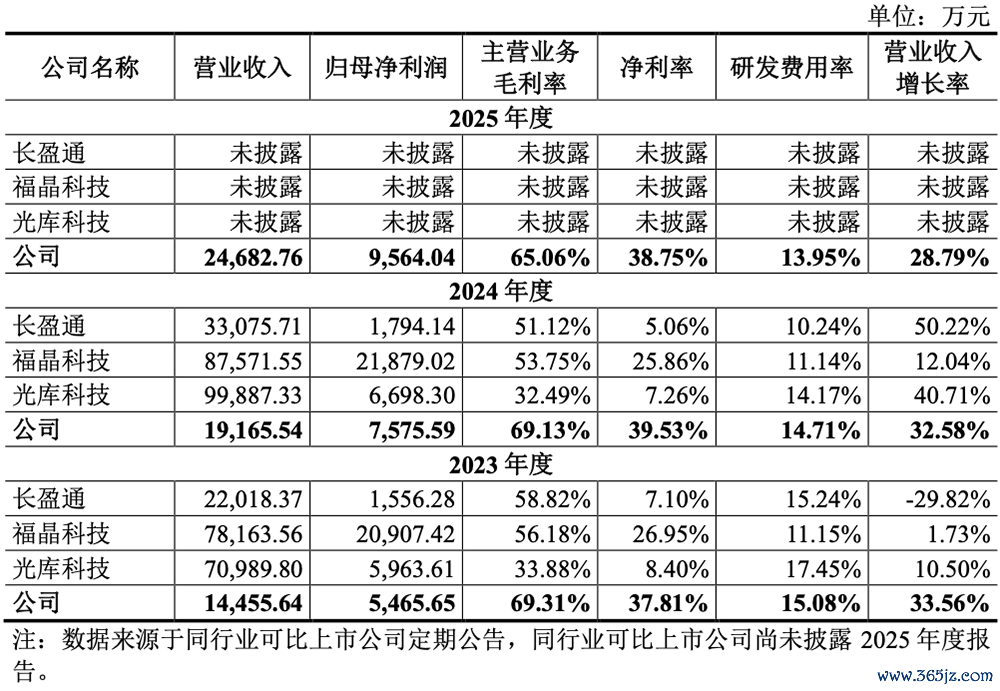 单位：万元

| 公司名称 | 营业收入 | 归母净利润 | 主营业务毛利率 | 净利率 | 研发费用率 | 营业收入增长率 |
|---|---|---|---|---|---|---|
| 2025 年度 | | | | | | |
| 长盈通 | 未披露 | 未披露 | 未披露 | 未披露 | 未披露 | 未披露 |
| 福晶科技 | 未披露 | 未披露 | 未披露 | 未披露 | 未披露 | 未披露 |
| 光库科技 | 未披露 | 未披露 | 未披露 | 未披露 | 未披露 | 未披露 |
| 公司 | 24,682.76 | 9,564.04 | 65.06% | 38.75% | 13.95% | 28.79% |
| 2024 年度 | | | | | | |
| 长盈通 | 33,075.71 | 1,794.14 | 51.12% | 5.06% | 10.24% | 50.22% |
| 福晶科技 | 87,571.55 | 21,879.02 | 53.75% | 25.86% | 11.14% | 12.04% |
| 光库科技 | 99,887.33 | 6,698.30 | 32.49% | 7.26% | 14.17% | 40.71% |
| 公司 | 19,165.54 | 7,575.59 | 69.13% | 39.53% | 14.71% | 32.58% |
| 2023 年度 | | | | | | |
| 长盈通 | 22,018.37 | 1,556.28 | 58.82% | 7.10% | 15.24% | -29.82% |
| 福晶科技 | 78,163.56 | 20,907.42 | 56.18% | 26.95% | 11.15% | 1.73% |
| 光库科技 | 70,989.80 | 5,963.61 | 33.88% | 8.40% | 17.45% | 10.50% |
| 公司 | 14,455.64 | 5,465.65 | 69.31% | 37.81% | 15.08% | 33.56% |

注：数据来源于同行业可比上市公司定期公告，同行业可比上市公司尚未披露 2025 年度报告。

www.365jz.com